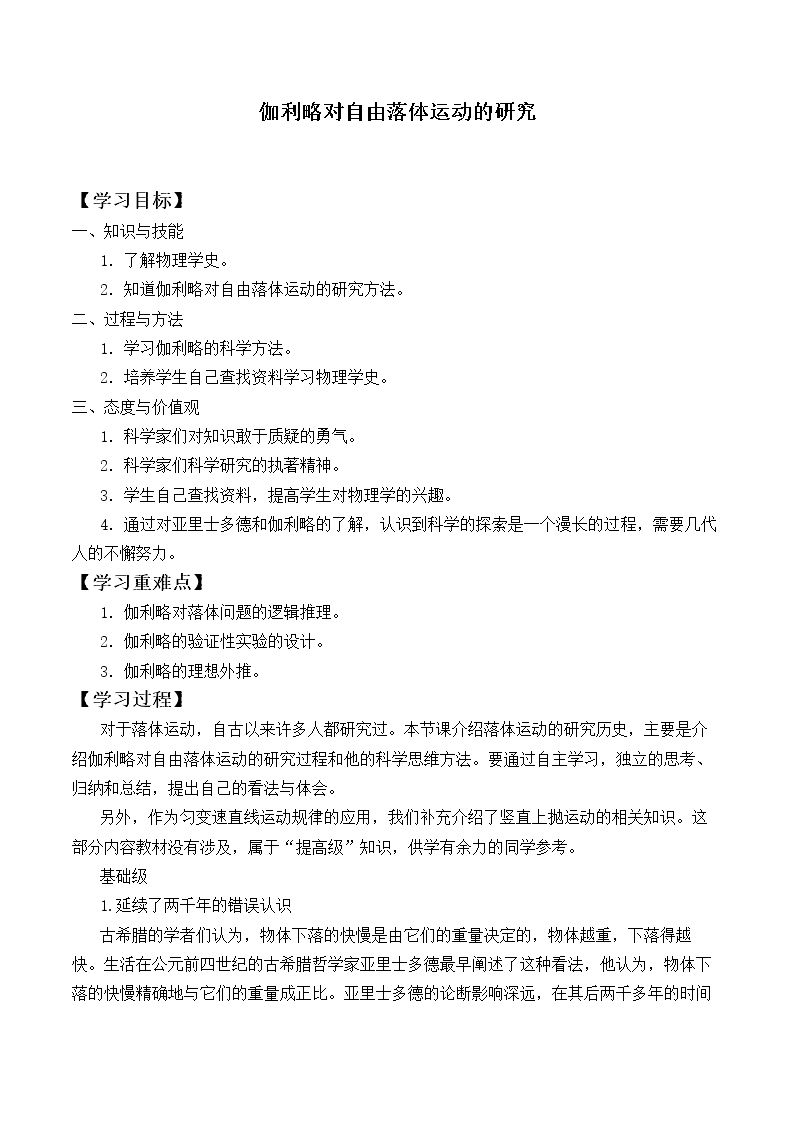 伽利略对自由落体运动的研究

【学习目标】

一、知识与技能

1.了解物理学史。

2.知道伽利略对自由落体运动的研究方法。

二、过程与方法

1.学习伽利略的科学方法。

2.培养学生自己查找资料学习物理学史。

三、态度与价值观

1.科学家们对知识敢于质疑的勇气。

2.科学家们科学研究的执著精神。

3.学生自己查找资料，提高学生对物理学的兴趣。

4.通过对亚里士多德和伽利略的了解，认识到科学的探索是一个漫长的过程，需要几代人的不懈努力。

【学习重难点】

1.伽利略对落体问题的逻辑推理。

2.伽利略的验证性实验的设计。

3.伽利略的理想外推。

【学习过程】

对于落体运动，自古以来许多人都研究过。本节课介绍落体运动的研究历史，主要是介绍伽利略对自由落体运动的研究过程和他的科学思维方法。要通过自主学习，独立的思考、归纳和总结，提出自己的看法与体会。

另外，作为匀变速直线运动规律的应用，我们补充介绍了竖直上抛运动的相关知识。这部分内容教材没有涉及，属于“提高级”知识，供学有余力的同学参考。

基础级

1.延续了两千年的错误认识

古希腊的学者们认为，物体下落的快慢是由它们的重量决定的，物体越重，下落得越快。生活在公元前四世纪的古希腊哲学家亚里士多德最早阐述了这种看法，他认为，物体下落的快慢精确地与它们的重量成正比。亚里士多德的论断影响深远，在其后两千多年的时间